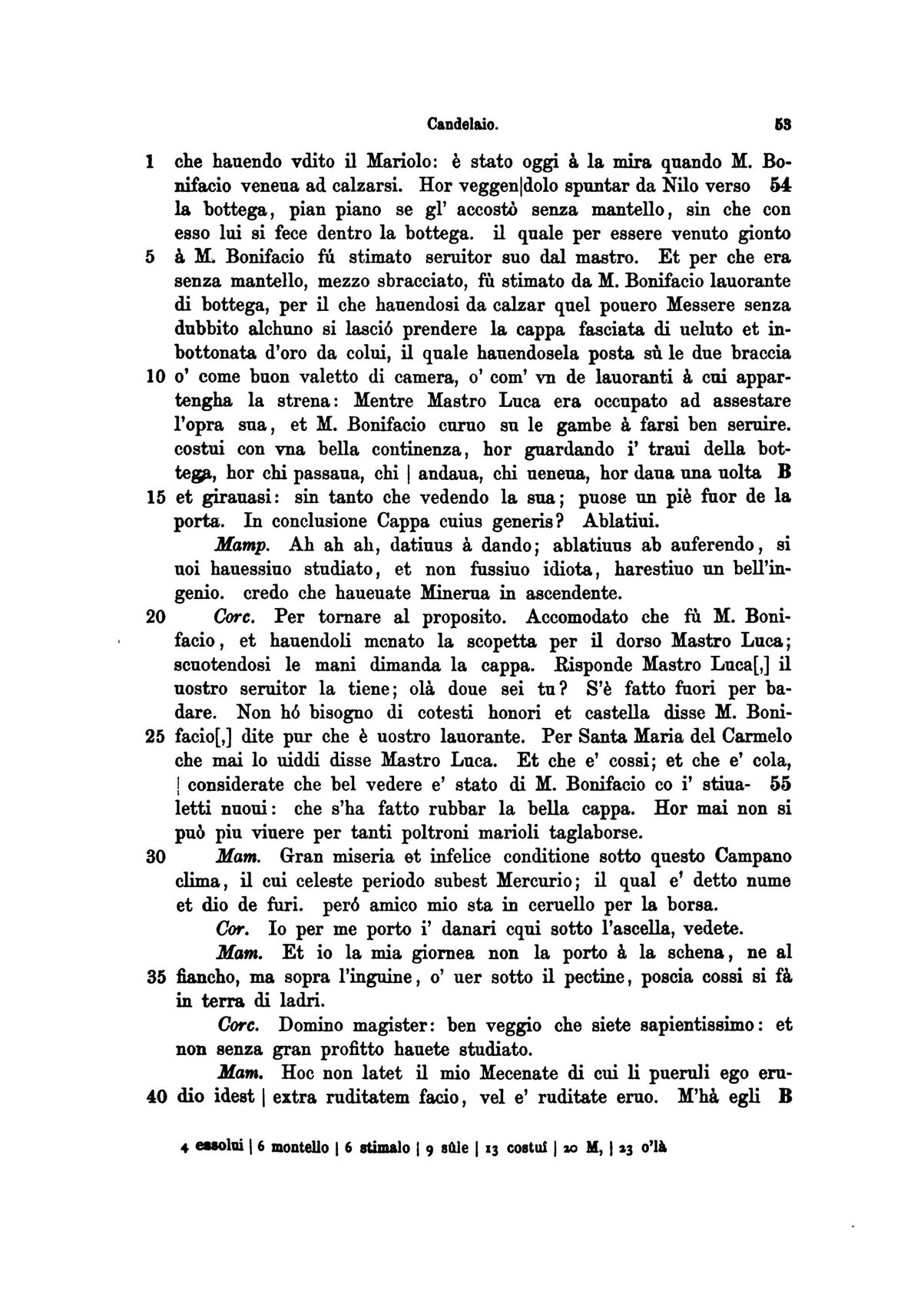 Candelaio. 53

1 che hauendo vdito il Mariolo: è stato oggi à la mira quando M. Bonifacio veneua ad calzarsi. Hor veggen|dolo spuntar da Nilo verso 54 la bottega, pian piano se gl' accostò senza mantello, sin che con esso lui si fece dentro la bottega. il quale per essere venuto gionto 5 à M. Bonifacio fú stimato seruitor suo dal mastro. Et per che era senza mantello, mezzo sbracciato, fù stimato da M. Bonifacio lauorante di bottega, per il che hauendosi da calzar quel pouero Messere senza dubbito alchuno si lasció prendere la cappa fasciata di ueluto et inbottonata d'oro da colui, il quale hauendosela posta sù le due braccia 10 o' come buon valetto di camera, o' com' vn de lauoranti à cui appartengha la strena: Mentre Mastro Luca era occupato ad assestare l'opra sua, et M. Bonifacio curuo su le gambe à farsi ben seruire. costui con vna bella continenza, hor guardando i' traui della bottega, hor chi passaua, chi | andaua, chi ueneua, hor daua una uolta B 15 et girauasi: sin tanto che vedendo la sua; puose un piè fuor de la porta. In conclusione Cappa cuius generis? Ablatiui.

Mamp. Ah ah ah, datiuus à dando; ablatiuus ab auferendo, si uoi hauessiuo studiato, et non fussiuo idiota, harestiuo un bell'ingenio. credo che haueuate Minerua in ascendente.

20 Corc. Per tornare al proposito. Accomodato che fù M. Bonifacio, et hauendoli menato la scopetta per il dorso Mastro Luca; scuotendosi le mani dimanda la cappa. Risponde Mastro Luca[,] il uostro seruitor la tiene; olà doue sei tu? S'è fatto fuori per badare. Non hó bisogno di cotesti honori et castella disse M. Boni- 25 facio[,] dite pur che è uostro lauorante. Per Santa Maria del Carmelo che mai lo uiddi disse Mastro Luca. Et che e' cossi; et che e' cola, | considerate che bel vedere e' stato di M. Bonifacio co i' stiua- 55 letti nuoui: che s'ha fatto rubbar la bella cappa. Hor mai non si può piu viuere per tanti poltroni marioli taglaborse.

30 Mam. Gran miseria et infelice conditione sotto questo Campano clima, il cui celeste periodo subest Mercurio; il qual e' detto nume et dio de furi. peró amico mio sta in ceruello per la borsa.

Cor. Io per me porto i' danari cqui sotto l'ascella, vedete.

Mam. Et io la mia giornea non la porto à la schena, ne al 35 fiancho, ma sopra l'inguine, o' uer sotto il pectine, poscia cossi si fà in terra di ladri.

Corc. Domino magister: ben veggio che siete sapientissimo: et non senza gran profitto hauete studiato.

Mam. Hoc non latet il mio Mecenate di cui li pueruli ego eru- 40 dio idest | extra ruditatem facio, vel e' ruditate eruo. M'hà egli B

4 essolui | 6 montello | 6 stimalo | 9 sûle | 13 costuí | 20 M, | 23 o'là